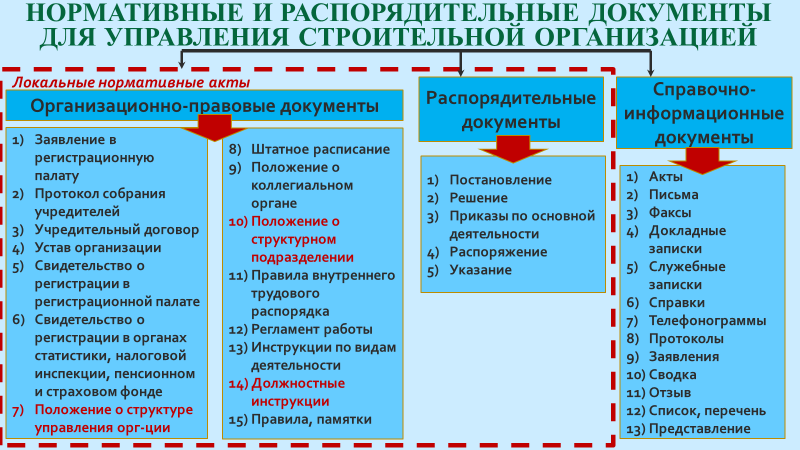 НОРМАТИВНЫЕ И РАСПОРЯДИТЕЛЬНЫЕ ДОКУМЕНТЫ ДЛЯ УПРАВЛЕНИЯ СТРОИТЕЛЬНОЙ ОРГАНИЗАЦИЕЙ

Локальные нормативные акты

Организационно-правовые документы

1) Заявление в регистрационную палату
2) Протокол собрания учредителей
3) Учредительный договор
4) Устав организации
5) Свидетельство о регистрации в регистрационной палате
6) Свидетельство о регистрации в органах статистики, налоговой инспекции, пенсионном и страховом фонде
7) Положение о структуре управления орг-ции

8) Штатное расписание
9) Положение о коллегиальном органе
10) Положение о структурном подразделении
11) Правила внутреннего трудового распорядка
12) Регламент работы
13) Инструкции по видам деятельности
14) Должностные инструкции
15) Правила, памятки

Распорядительные документы

1) Постановление
2) Решение
3) Приказы по основной деятельности
4) Распоряжение
5) Указание

Справочно-информационные документы

1) Акты
2) Письма
3) Факсы
4) Докладные записки
5) Служебные записки
6) Справки
7) Телефонограммы
8) Протоколы
9) Заявления
10) Сводка
11) Отзыв
12) Список, перечень
13) Представление